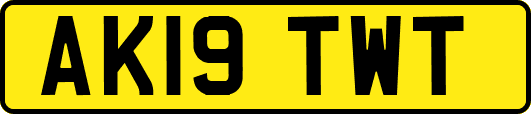 AK19 TWT